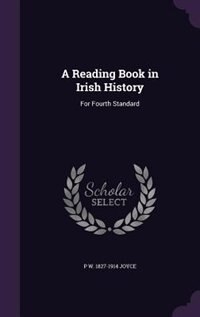 A Reading Book in Irish History

For Fourth Standard

Scholar SELECT

P W. 1827-1914 JOYCE